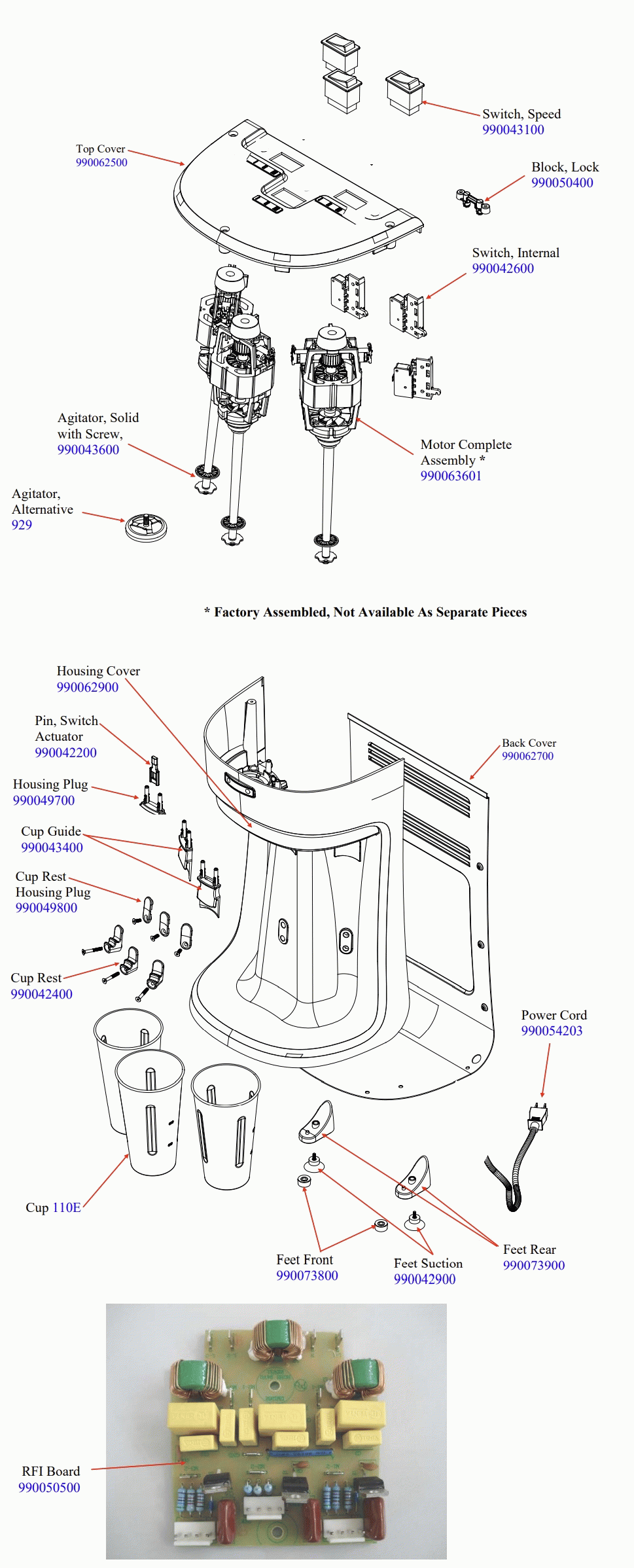 Switch, Speed
990043100

Top Cover
990062500

Block, Lock
990050400

Switch, Internal
990042600

Agitator, Solid with Screw,
990043600

Motor Complete Assembly *
990063601

Agitator, Alternative
929

* Factory Assembled, Not Available As Separate Pieces

Housing Cover
990062900

Pin, Switch Actuator
990042200

Back Cover
990062700

Housing Plug
990049700

Cup Guide
990043400

Cup Rest Housing Plug
990049800

Cup Rest
990042400

Power Cord
990054203

Cup 110E

Feet Front
990073800

Feet Suction
990042900

Feet Rear
990073900

RFI Board
990050500